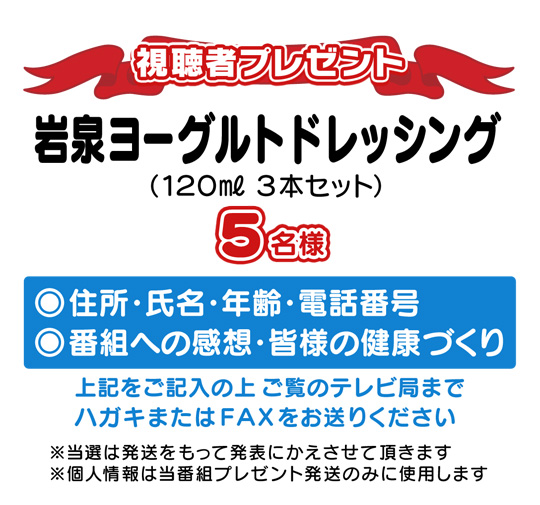 視聴者プレゼント

岩泉ヨーグルトドレッシング
（120㎖ 3本セット）

5名様

◎住所・氏名・年齢・電話番号
◎番組への感想・皆様の健康づくり

上記をご記入の上 ご覧のテレビ局まで
ハガキまたはFAXをお送りください

※当選は発送をもって発表にかえさせて頂きます
※個人情報は当番組プレゼント発送のみに使用します